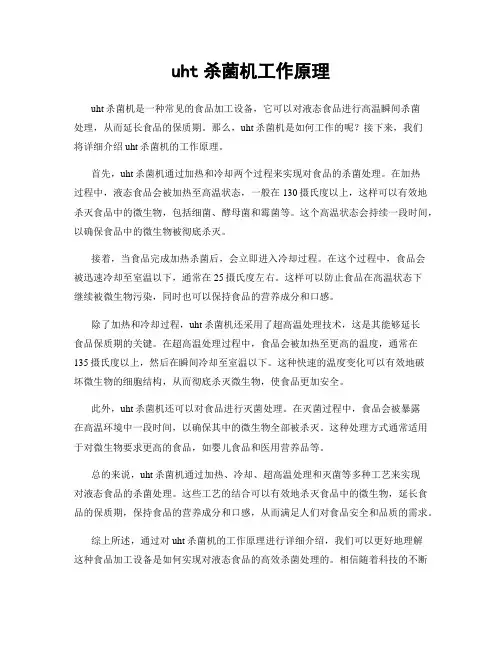 uht 杀菌机工作原理

uht 杀菌机是一种常见的食品加工设备，它可以对液态食品进行高温瞬间杀菌处理，从而延长食品的保质期。那么，uht 杀菌机是如何工作的呢？接下来，我们将详细介绍 uht 杀菌机的工作原理。

首先，uht 杀菌机通过加热和冷却两个过程来实现对食品的杀菌处理。在加热过程中，液态食品会被加热至高温状态，一般在 130 摄氏度以上，这样可以有效地杀灭食品中的微生物，包括细菌、酵母菌和霉菌等。这个高温状态会持续一段时间，以确保食品中的微生物被彻底杀灭。

接着，当食品完成加热杀菌后，会立即进入冷却过程。在这个过程中，食品会被迅速冷却至室温以下，通常在 25 摄氏度左右。这样可以防止食品在高温状态下继续被微生物污染，同时也可以保持食品的营养成分和口感。

除了加热和冷却过程，uht 杀菌机还采用了超高温处理技术，这是其能够延长食品保质期的关键。在超高温处理过程中，食品会被加热至更高的温度，通常在 135 摄氏度以上，然后在瞬间冷却至室温以下。这种快速的温度变化可以有效地破坏微生物的细胞结构，从而彻底杀灭微生物，使食品更加安全。

此外，uht 杀菌机还可以对食品进行灭菌处理。在灭菌过程中，食品会被暴露在高温环境中一段时间，以确保其中的微生物全部被杀灭。这种处理方式通常适用于对微生物要求更高的食品，如婴儿食品和医用营养品等。

总的来说，uht 杀菌机通过加热、冷却、超高温处理和灭菌等多种工艺来实现对液态食品的杀菌处理。这些工艺的结合可以有效地杀灭食品中的微生物，延长食品的保质期，保持食品的营养成分和口感，从而满足人们对食品安全和品质的需求。

综上所述，通过对 uht 杀菌机的工作原理进行详细介绍，我们可以更好地理解这种食品加工设备是如何实现对液态食品的高效杀菌处理的。相信随着科技的不断